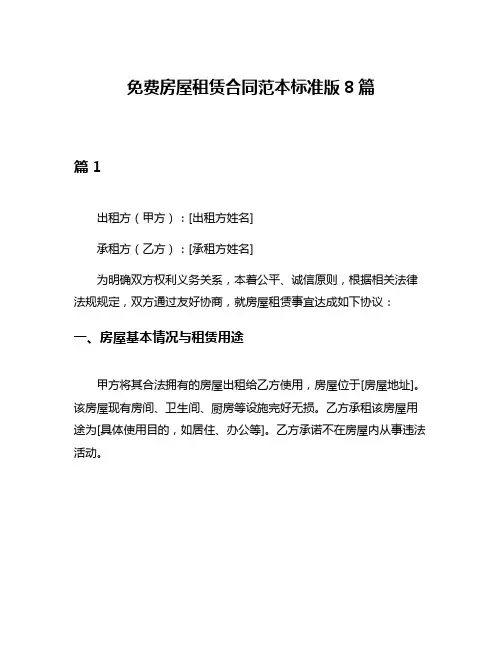 免费房屋租赁合同范本标准版 8 篇

篇 1

出租方（甲方）：[出租方姓名]

承租方（乙方）：[承租方姓名]

为明确双方权利义务关系，本着公平、诚信原则，根据相关法律法规规定，双方通过友好协商，就房屋租赁事宜达成如下协议：

一、房屋基本情况与租赁用途

甲方将其合法拥有的房屋出租给乙方使用，房屋位于[房屋地址]。该房屋现有房间、卫生间、厨房等设施完好无损。乙方承租该房屋用途为[具体使用目的，如居住、办公等]。乙方承诺不在房屋内从事违法活动。